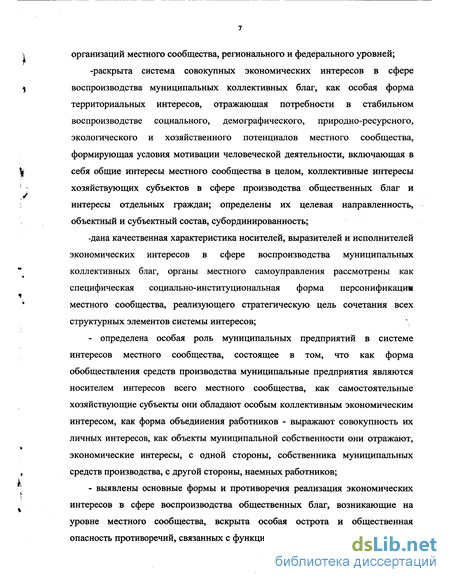 7

организаций местного сообщества, регионального и федерального уровней;

-раскрыта система совокупных экономических интересов в сфере воспроизводства муниципальных коллективных благ, как особая форма территориальных интересов, отражающая потребности в стабильном воспроизводстве социального, демографического, природно-ресурсного, экологического и хозяйственного потенциалов местного сообщества, формирующая условия мотивации человеческой деятельности, включающая в себя общие интересы местного сообщества в целом, коллективные интересы хозяйствующих субъектов в сфере производства общественных благ и интересы отдельных граждан; определены их целевая направленность, объектный и субъектный состав, субординированность;

-дана качественная характеристика носителей, выразителей и исполнителей экономических интересов в сфере воспроизводства муниципальных коллективных благ, органы местного самоуправления рассмотрены как специфическая социально-институциональная форма персонификации местного сообщества, реализующего стратегическую цель сочетания всех структурных элементов системы интересов;

- определена особая роль муниципальных предприятий в системе интересов местного сообщества, состоящее в том, что как форма обобществления средств производства муниципальные предприятия являются носителем интересов всего местного сообщества, как самостоятельные хозяйствующие субъекты они обладают особым коллективным экономическим интересом, как форма объединения работников - выражают совокупность их личных интересов, как объекты муниципальной собственности они отражают, экономические интересы, с одной стороны, собственника муниципальных средств производства, с другой стороны, наемных работников;

- выявлены основные формы и противоречия реализация экономических интересов в сфере воспроизводства общественных благ, возникающие на уровне местного сообщества, вскрыта особая острота и общественная опасность противоречий, связанных с функци

dsLib.net
библиотека диссертаций